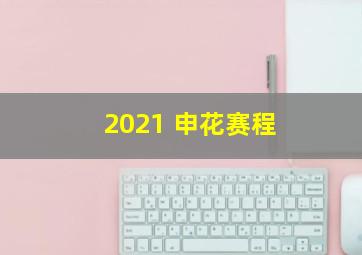 2021 申花赛程